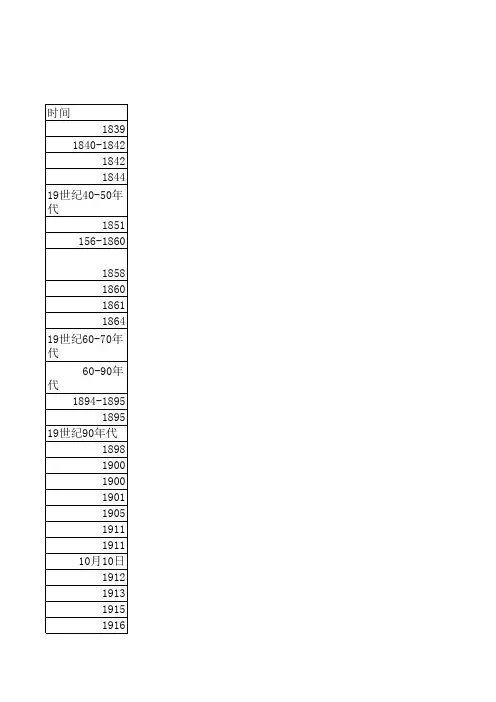 | 时间 |
|---|
| 1839 |
| 1840-1842 |
| 1842 |
| 1844 |
| 19世纪40-50年代 |
| 1851 |
| 156-1860 |
| 1858 |
| 1860 |
| 1861 |
| 1864 |
| 19世纪60-70年代 |
| 60-90年代 |
| 1894-1895 |
| 1895 |
| 19世纪90年代 |
| 1898 |
| 1900 |
| 1900 |
| 1901 |
| 1905 |
| 1911 |
| 1911 |
| 10月10日 |
| 1912 |
| 1913 |
| 1915 |
| 1916 |